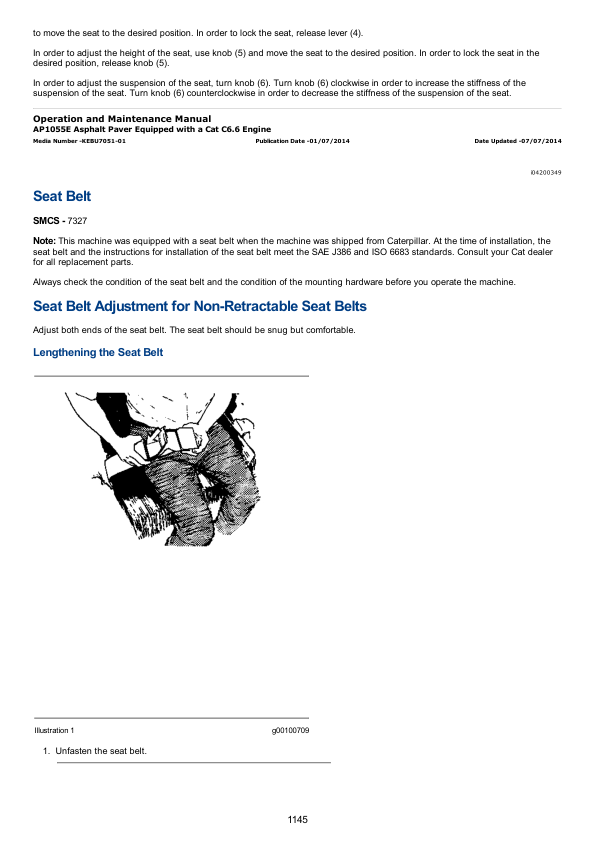 to move the seat to the desired position. In order to lock the seat, release lever (4).

In order to adjust the height of the seat, use knob (5) and move the seat to the desired position. In order to lock the seat in the desired position, release knob (5).

In order to adjust the suspension of the seat, turn knob (6). Turn knob (6) clockwise in order to increase the stiffness of the suspension of the seat. Turn knob (6) counterclockwise in order to decrease the stiffness of the suspension of the seat.

Operation and Maintenance Manual
AP1055E Asphalt Paver Equipped with a Cat C6.6 Engine
Media Number -KEBU7051-01 Publication Date -01/07/2014 Date Updated -07/07/2014

i04200349

Seat Belt

SMCS - 7327

Note: This machine was equipped with a seat belt when the machine was shipped from Caterpillar. At the time of installation, the seat belt and the instructions for installation of the seat belt meet the SAE J386 and ISO 6683 standards. Consult your Cat dealer for all replacement parts.

Always check the condition of the seat belt and the condition of the mounting hardware before you operate the machine.

Seat Belt Adjustment for Non-Retractable Seat Belts

Adjust both ends of the seat belt. The seat belt should be snug but comfortable.

Lengthening the Seat Belt

Illustration 1 g00100709

1. Unfasten the seat belt.

1145